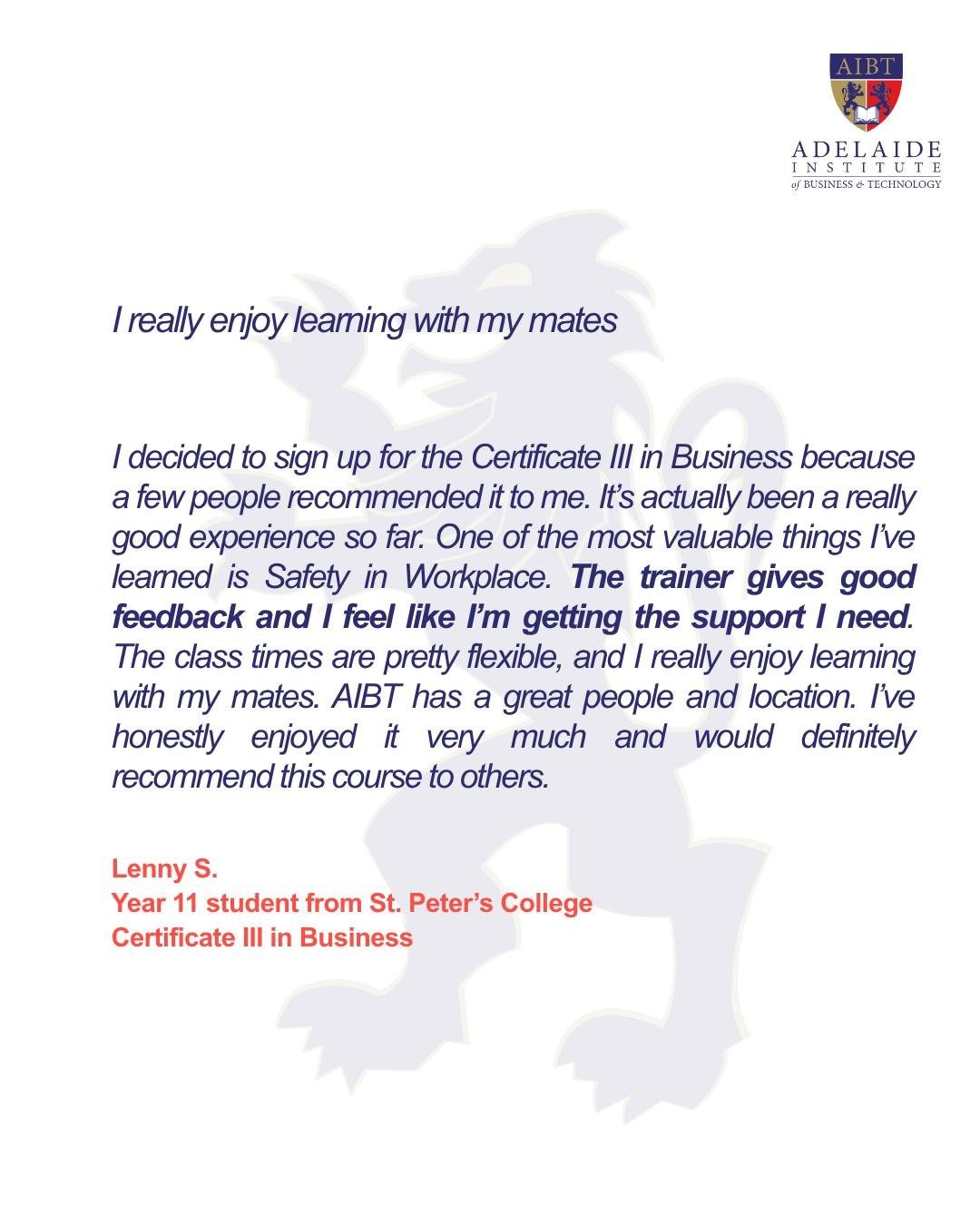 AIBT
ADELAIDE
INSTITUTE
of BUSINESS & TECHNOLOGY

I really enjoy learning with my mates

I decided to sign up for the Certificate III in Business because a few people recommended it to me. It's actually been a really good experience so far. One of the most valuable things I've learned is Safety in Workplace. The trainer gives good feedback and I feel like I'm getting the support I need. The class times are pretty flexible, and I really enjoy learning with my mates. AIBT has a great people and location. I've honestly enjoyed it very much and would definitely recommend this course to others.

Lenny S.
Year 11 student from St. Peter's College
Certificate III in Business